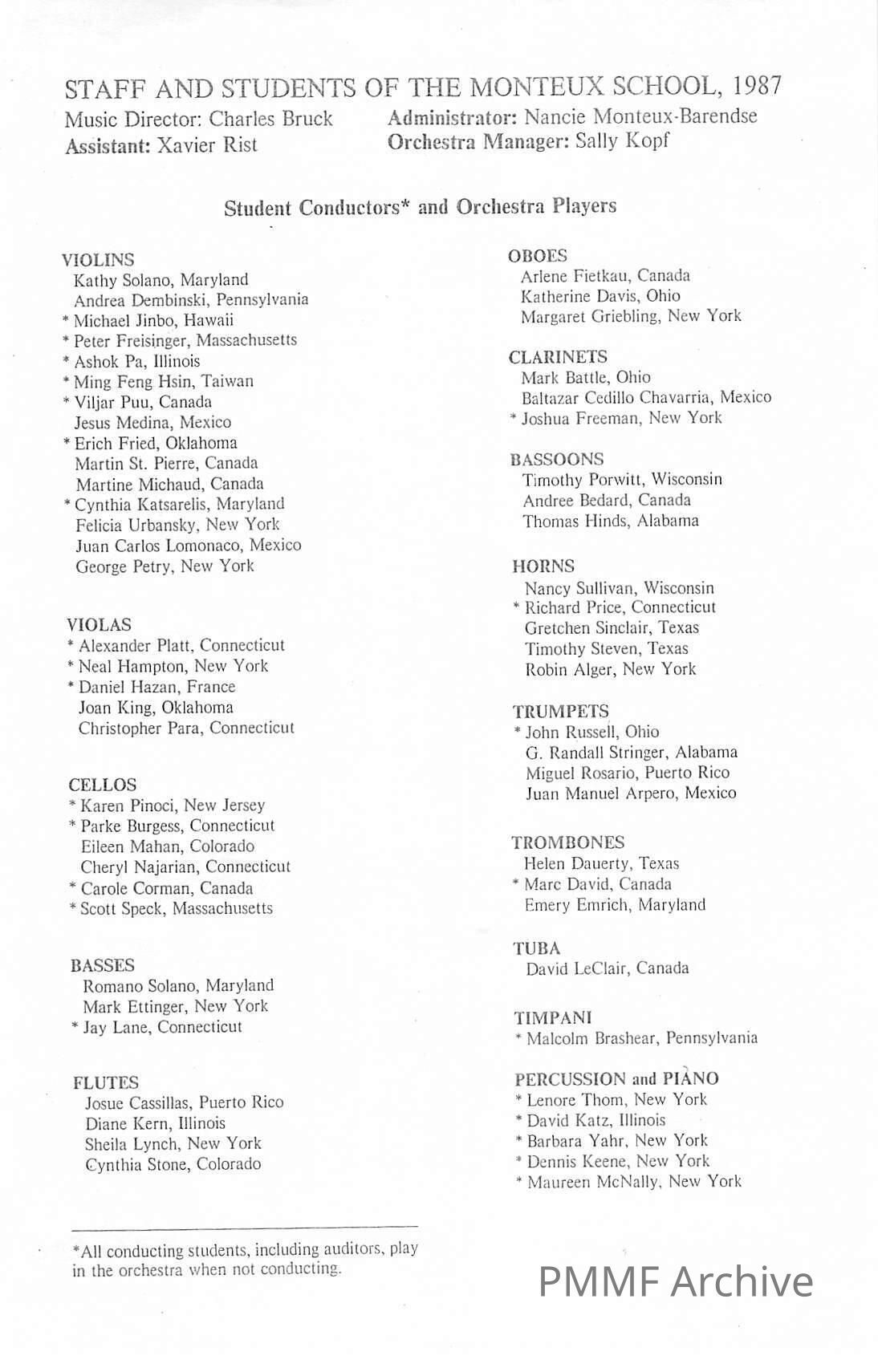 STAFF AND STUDENTS OF THE MONTEUX SCHOOL, 1987

Music Director: Charles Bruck
Assistant: Xavier Rist

Administrator: Nancie Monteux-Barendse
Orchestra Manager: Sally Kopf

Student Conductors* and Orchestra Players

VIOLINS
Kathy Solano, Maryland
Andrea Dembinski, Pennsylvania
* Michael Jinbo, Hawaii
* Peter Freisinger, Massachusetts
* Ashok Pa, Illinois
* Ming Feng Hsin, Taiwan
* Viljar Puu, Canada
Jesus Medina, Mexico
* Erich Fried, Oklahoma
Martin St. Pierre, Canada
Martine Michaud, Canada
* Cynthia Katsarelis, Maryland
Felicia Urbansky, New York
Juan Carlos Lomonaco, Mexico
George Petry, New York

VIOLAS
* Alexander Platt, Connecticut
* Neal Hampton, New York
* Daniel Hazan, France
Joan King, Oklahoma
Christopher Para, Connecticut

CELLOS
* Karen Pinoci, New Jersey
* Parke Burgess, Connecticut
Eileen Mahan, Colorado
Cheryl Najarian, Connecticut
* Carole Corman, Canada
* Scott Speck, Massachusetts

BASSES
Romano Solano, Maryland
Mark Ettinger, New York
* Jay Lane, Connecticut

FLUTES
Josue Cassillas, Puerto Rico
Diane Kern, Illinois
Sheila Lynch, New York
Cynthia Stone, Colorado

OBOES
Arlene Fietkau, Canada
Katherine Davis, Ohio
Margaret Griebling, New York

CLARINETS
Mark Battle, Ohio
Baltazar Cedillo Chavarria, Mexico
* Joshua Freeman, New York

BASSOONS
Timothy Porwitt, Wisconsin
Andree Bedard, Canada
Thomas Hinds, Alabama

HORNS
Nancy Sullivan, Wisconsin
* Richard Price, Connecticut
Gretchen Sinclair, Texas
Timothy Steven, Texas
Robin Alger, New York

TRUMPETS
* John Russell, Ohio
G. Randall Stringer, Alabama
Miguel Rosario, Puerto Rico
Juan Manuel Arpero, Mexico

TROMBONES
Helen Dauerty, Texas
* Marc David, Canada
Emery Emrich, Maryland

TUBA
David LeClair, Canada

TIMPANI
* Malcolm Brashear, Pennsylvania

PERCUSSION and PIANO
* Lenore Thom, New York
* David Katz, Illinois
* Barbara Yahr, New York
* Dennis Keene, New York
* Maureen McNally, New York

*All conducting students, including auditors, play in the orchestra when not conducting.

PMMF Archive